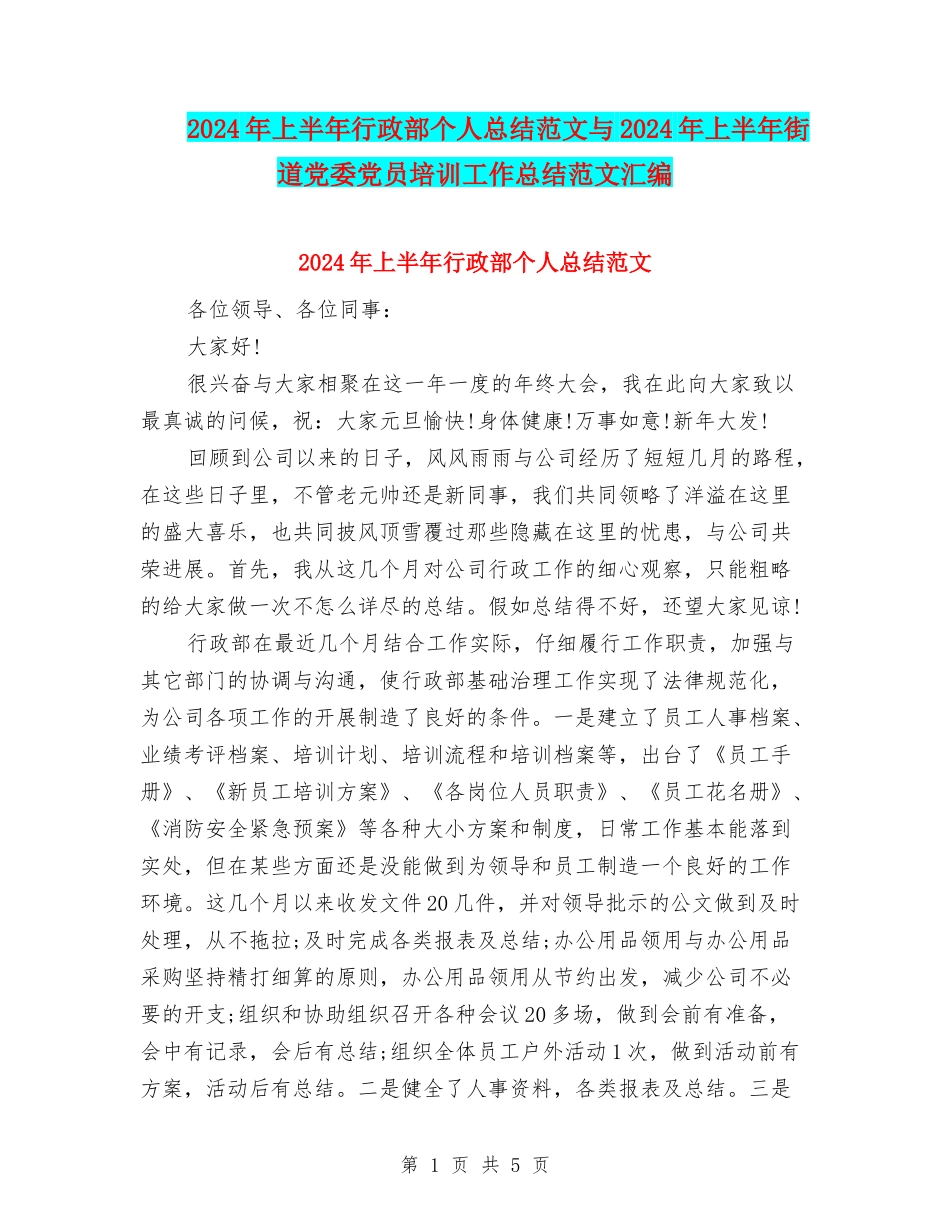 2024年上半年行政部个人总结范文与2024年上半年街道党委党员培训工作总结范文汇编

2024年上半年行政部个人总结范文

各位领导、各位同事：

大家好!

很兴奋与大家相聚在这一年一度的年终大会，我在此向大家致以最真诚的问候，祝：大家元旦愉快!身体健康!万事如意!新年大发!

回顾到公司以来的日子，风风雨雨与公司经历了短短几月的路程，在这些日子里，不管老元帅还是新同事，我们共同领略了洋溢在这里的盛大喜乐，也共同披风顶雪覆过那些隐藏在这里的忧患，与公司共荣进展。首先，我从这几个月对公司行政工作的细心观察，只能粗略的给大家做一次不怎么详尽的总结。假如总结得不好，还望大家见谅!

行政部在最近几个月结合工作实际，仔细履行工作职责，加强与其它部门的协调与沟通，使行政部基础治理工作实现了法律规范化，为公司各项工作的开展制造了良好的条件。一是建立了员工人事档案、业绩考评档案、培训计划、培训流程和培训档案等，出台了《员工手册》、《新员工培训方案》、《各岗位人员职责》、《员工花名册》、《消防安全紧急预案》等各种大小方案和制度，日常工作基本能落到实处，但在某些方面还是没能做到为领导和员工制造一个良好的工作环境。这几个月以来收发文件20几件，并对领导批示的公文做到及时处理，从不拖拉;及时完成各类报表及总结;办公用品领用与办公用品采购坚持精打细算的原则，办公用品领用从节约出发，减少公司不必要的开支;组织和协助组织召开各种会议20多场，做到会前有准备，会中有记录，会后有总结;组织全体员工户外活动1次，做到活动前有方案，活动后有总结。二是健全了人事资料，各类报表及总结。三是

第 1 页 共 5 页